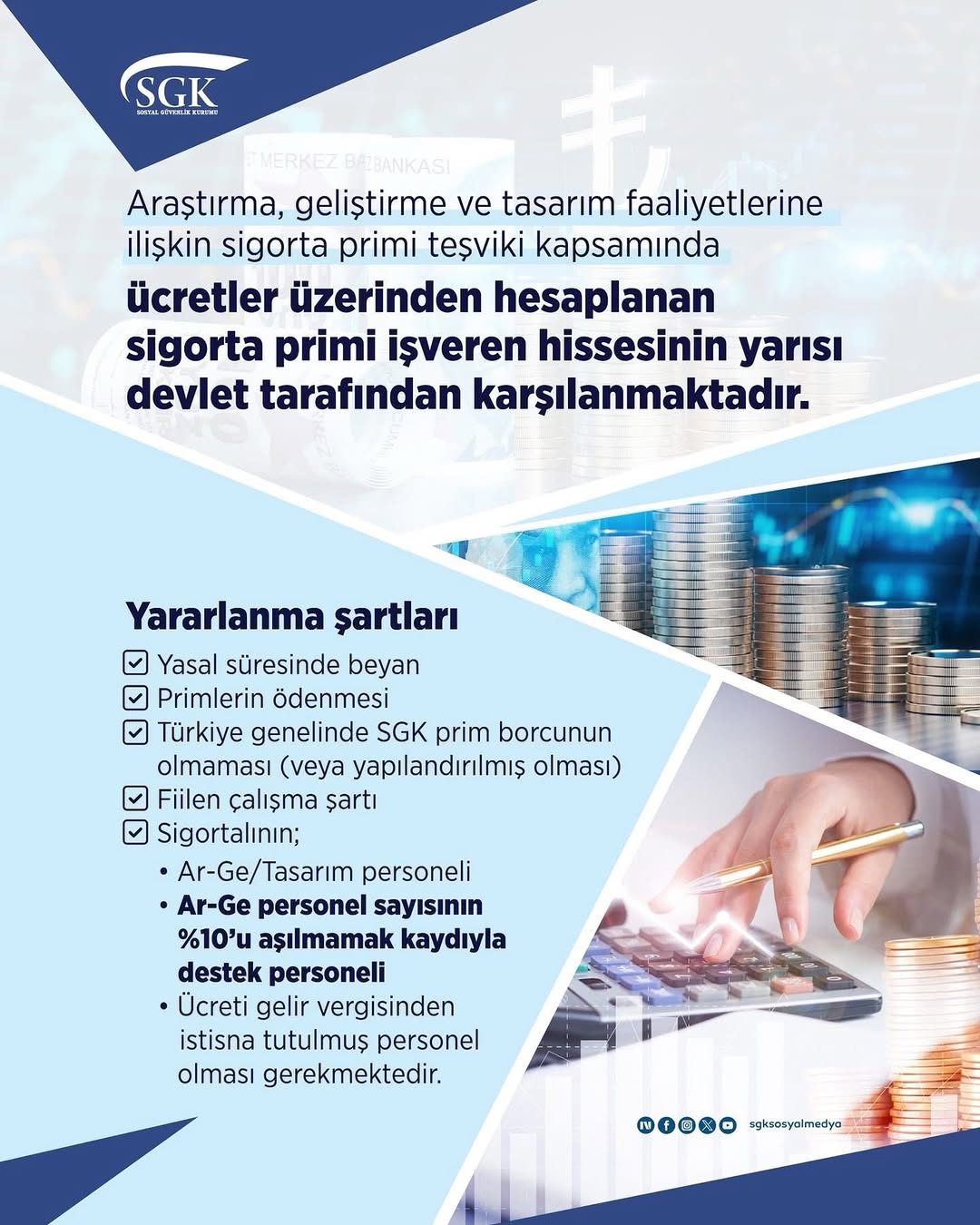 SGK
SOSYAL GÜVENLİK KURUMU

MERKEZ BANKASI

Araştırma, geliştirme ve tasarım faaliyetlerine ilişkin sigorta primi teşviki kapsamında

ücretler üzerinden hesaplanan sigorta primi işveren hissesinin yarısı devlet tarafından karşılanmaktadır.

Yararlanma şartları

Yasal süresinde beyan

Primlerin ödenmesi

Türkiye genelinde SGK prim borcunun olmaması (veya yapılandırılmış olması)

Fiilen çalışma şartı

Sigortalının;

• Ar-Ge/Tasarım personeli

• Ar-Ge personel sayısının %10'u aşılmamak kaydıyla destek personeli

• Ücreti gelir vergisinden istisna tutulmuş personel olması gerekmektedir.

sgksosyalmedya